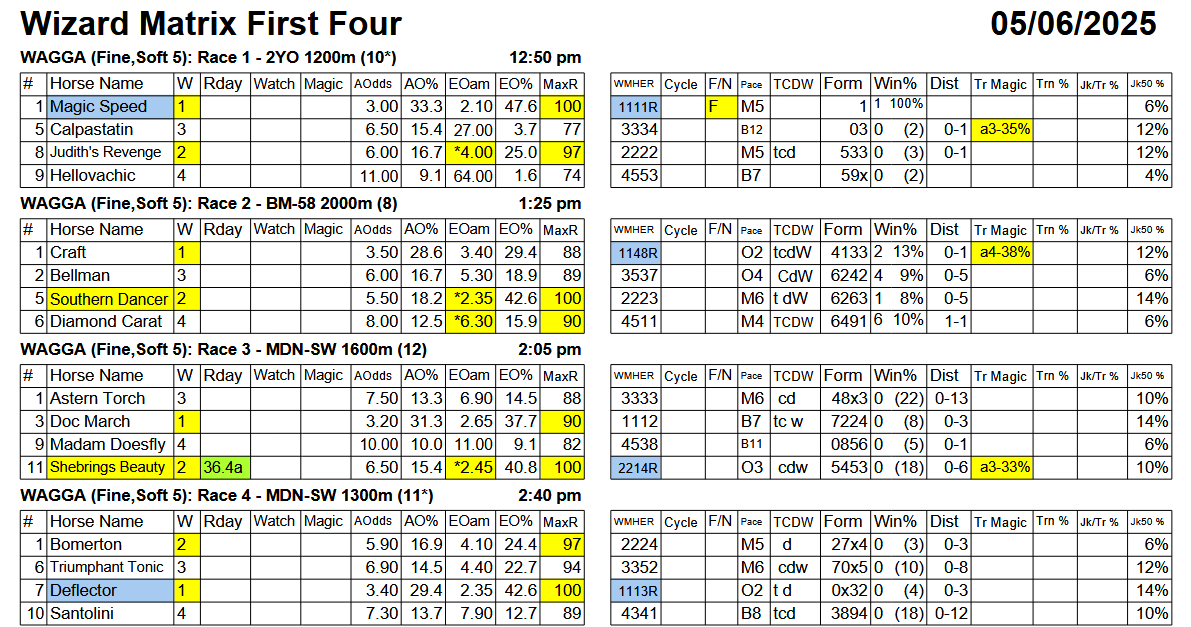 Wizard Matrix First Four 05/06/2025

WAGGA (Fine,Soft 5): Race 1 - 2YO 1200m (10*) 12:50 pm

| # | Horse Name | W | Rday | Watch | Magic | AOdds | AO% | EOam | EO% | MaxR |
|---|---|---|---|---|---|---|---|---|---|---|
| 1 | Magic Speed | 1 | | | | 3.00 | 33.3 | 2.10 | 47.6 | 100 |
| 5 | Calpastatin | 3 | | | | 6.50 | 15.4 | 27.00 | 3.7 | 77 |
| 8 | Judith's Revenge | 2 | | | | 6.00 | 16.7 | *4.00 | 25.0 | 97 |
| 9 | Hellovachic | 4 | | | | 11.00 | 9.1 | 64.00 | 1.6 | 74 |

| WMHER | Cycle | F/N | Pace | TCDW | Form | Win% | Dist | Tr Magic | Trn % | Jk/Tr % | Jk50 % |
|---|---|---|---|---|---|---|---|---|---|---|---|
| 1111R | | F | M5 | | 1 | 1 100% | | | | | 6% |
| 3334 | | | B12 | | 03 | 0 (2) | 0-1 | a3-35% | | | 12% |
| 2222 | | | M5 | tcd | 533 | 0 (3) | 0-1 | | | | 12% |
| 4553 | | | B7 | | 59x | 0 (2) | | | | | 4% |

WAGGA (Fine,Soft 5): Race 2 - BM-58 2000m (8) 1:25 pm

| # | Horse Name | W | Rday | Watch | Magic | AOdds | AO% | EOam | EO% | MaxR |
|---|---|---|---|---|---|---|---|---|---|---|
| 1 | Craft | 1 | | | | 3.50 | 28.6 | 3.40 | 29.4 | 88 |
| 2 | Bellman | 3 | | | | 6.00 | 16.7 | 5.30 | 18.9 | 89 |
| 5 | Southern Dancer | 2 | | | | 5.50 | 18.2 | *2.35 | 42.6 | 100 |
| 6 | Diamond Carat | 4 | | | | 8.00 | 12.5 | *6.30 | 15.9 | 90 |

| WMHER | Cycle | F/N | Pace | TCDW | Form | Win% | Dist | Tr Magic | Trn % | Jk/Tr % | Jk50 % |
|---|---|---|---|---|---|---|---|---|---|---|---|
| 1148R | | | O2 | tcdW | 4133 | 2 13% | 0-1 | a4-38% | | | 12% |
| 3537 | | | O4 | CdW | 6242 | 4 9% | 0-5 | | | | 6% |
| 2223 | | | M6 | t dW | 6263 | 1 8% | 0-5 | | | | 14% |
| 4511 | | | M4 | TCDW | 6491 | 6 10% | 1-1 | | | | 6% |

WAGGA (Fine,Soft 5): Race 3 - MDN-SW 1600m (12) 2:05 pm

| # | Horse Name | W | Rday | Watch | Magic | AOdds | AO% | EOam | EO% | MaxR |
|---|---|---|---|---|---|---|---|---|---|---|
| 1 | Astern Torch | 3 | | | | 7.50 | 13.3 | 6.90 | 14.5 | 88 |
| 3 | Doc March | 1 | | | | 3.20 | 31.3 | 2.65 | 37.7 | 90 |
| 9 | Madam Doesfly | 4 | | | | 10.00 | 10.0 | 11.00 | 9.1 | 82 |
| 11 | Shebrings Beauty | 2 | 36.4a | | | 6.50 | 15.4 | *2.45 | 40.8 | 100 |

| WMHER | Cycle | F/N | Pace | TCDW | Form | Win% | Dist | Tr Magic | Trn % | Jk/Tr % | Jk50 % |
|---|---|---|---|---|---|---|---|---|---|---|---|
| 3333 | | | M6 | cd | 48x3 | 0 (22) | 0-13 | | | | 10% |
| 1112 | | | B7 | tc w | 7224 | 0 (8) | 0-3 | | | | 14% |
| 4538 | | | B11 | | 0856 | 0 (5) | 0-1 | | | | 6% |
| 2214R | | | O3 | cdw | 5453 | 0 (18) | 0-6 | a3-33% | | | 10% |

WAGGA (Fine,Soft 5): Race 4 - MDN-SW 1300m (11*) 2:40 pm

| # | Horse Name | W | Rday | Watch | Magic | AOdds | AO% | EOam | EO% | MaxR |
|---|---|---|---|---|---|---|---|---|---|---|
| 1 | Bomerton | 2 | | | | 5.90 | 16.9 | 4.10 | 24.4 | 97 |
| 6 | Triumphant Tonic | 3 | | | | 6.90 | 14.5 | 4.40 | 22.7 | 94 |
| 7 | Deflector | 1 | | | | 3.40 | 29.4 | 2.35 | 42.6 | 100 |
| 10 | Santolini | 4 | | | | 7.30 | 13.7 | 7.90 | 12.7 | 89 |

| WMHER | Cycle | F/N | Pace | TCDW | Form | Win% | Dist | Tr Magic | Trn % | Jk/Tr % | Jk50 % |
|---|---|---|---|---|---|---|---|---|---|---|---|
| 2224 | | | M5 | d | 27x4 | 0 (3) | 0-3 | | | | 6% |
| 3352 | | | M6 | cdw | 70x5 | 0 (10) | 0-8 | | | | 12% |
| 1113R | | | O2 | t d | 0x32 | 0 (4) | 0-3 | | | | 14% |
| 4341 | | | B8 | tcd | 3894 | 0 (18) | 0-12 | | | | 10% |